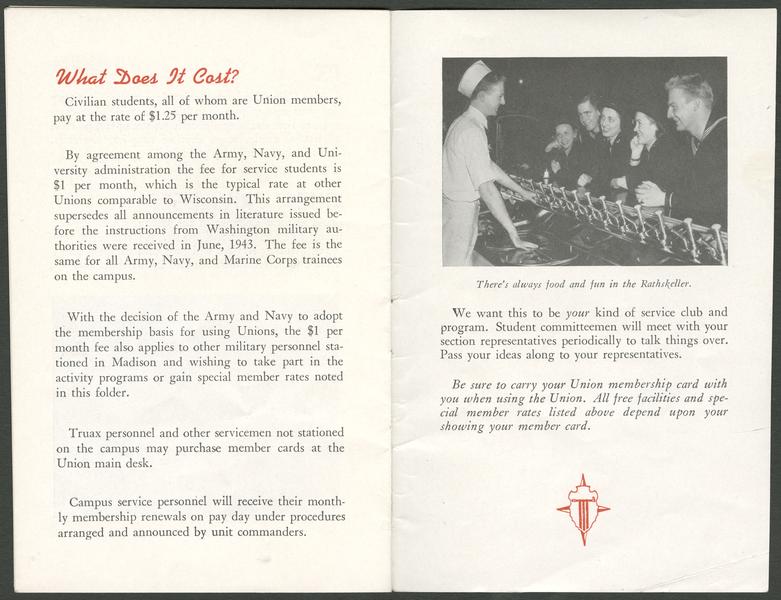 What Does It Cost?

Civilian students, all of whom are Union members, pay at the rate of $1.25 per month.

By agreement among the Army, Navy, and University administration the fee for service students is $1 per month, which is the typical rate at other Unions comparable to Wisconsin. This arrangement supersedes all announcements in literature issued before the instructions from Washington military authorities were received in June, 1943. The fee is the same for all Army, Navy, and Marine Corps trainees on the campus.

With the decision of the Army and Navy to adopt the membership basis for using Unions, the $1 per month fee also applies to other military personnel stationed in Madison and wishing to take part in the activity programs or gain special member rates noted in this folder.

Truax personnel and other servicemen not stationed on the campus may purchase member cards at the Union main desk.

Campus service personnel will receive their monthly membership renewals on pay day under procedures arranged and announced by unit commanders.

There's always food and fun in the Rathskeller.

We want this to be your kind of service club and program. Student committeemen will meet with your section representatives periodically to talk things over. Pass your ideas along to your representatives.

Be sure to carry your Union membership card with you when using the Union. All free facilities and special member rates listed above depend upon your showing your member card.